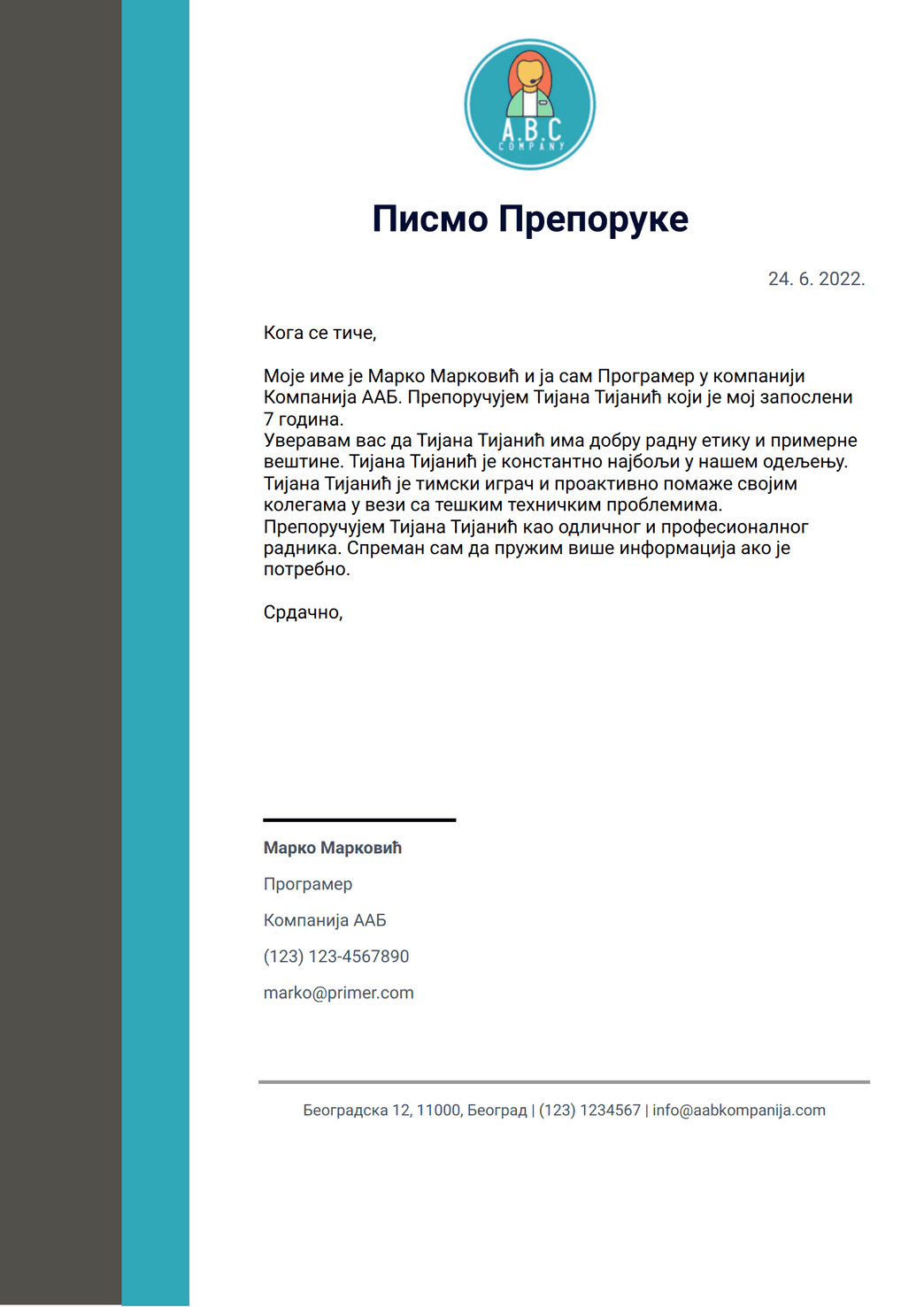 A.B.C
COMPANY

Писмо Препоруке

24. 6. 2022.

Кога се тиче,

Моје име је Марко Марковић и ја сам Програмер у компанији Компанија ААБ. Препоручујем Тијана Тијанић који је мој запослени 7 година.
Уверавам вас да Тијана Тијанић има добру радну етику и примерне вештине. Тијана Тијанић је константно најбољи у нашем одељењу. Тијана Тијанић је тимски играч и проактивно помаже својим колегама у вези са тешким техничким проблемима.
Препоручујем Тијана Тијанић као одличног и професионалног радника. Спреман сам да пружим више информација ако је потребно.

Срдачно,

Марко Марковић

Програмер

Компанија ААБ

(123) 123-4567890

marko@primer.com

Београдска 12, 11000, Београд | (123) 1234567 | info@aabkompanija.com